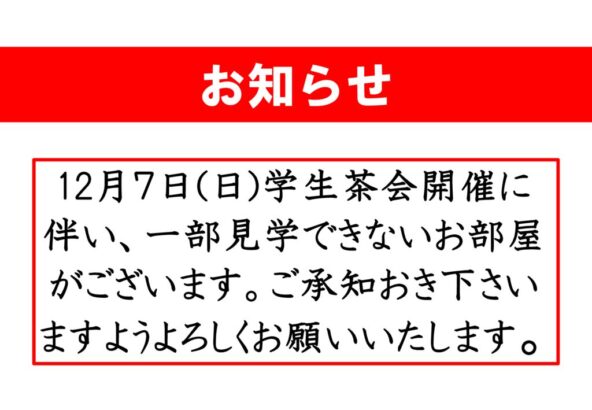 お知らせ

12月7日(日)学生茶会開催に伴い、一部見学できないお部屋がございます。ご承知おき下さいますようよろしくお願いいたします。